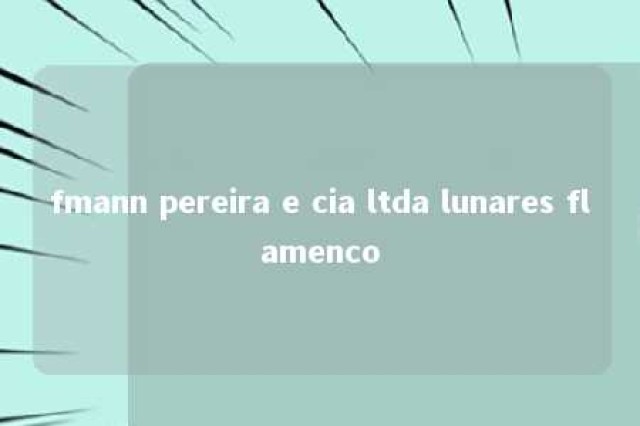 fmann pereira e cia ltda lunares flamenco